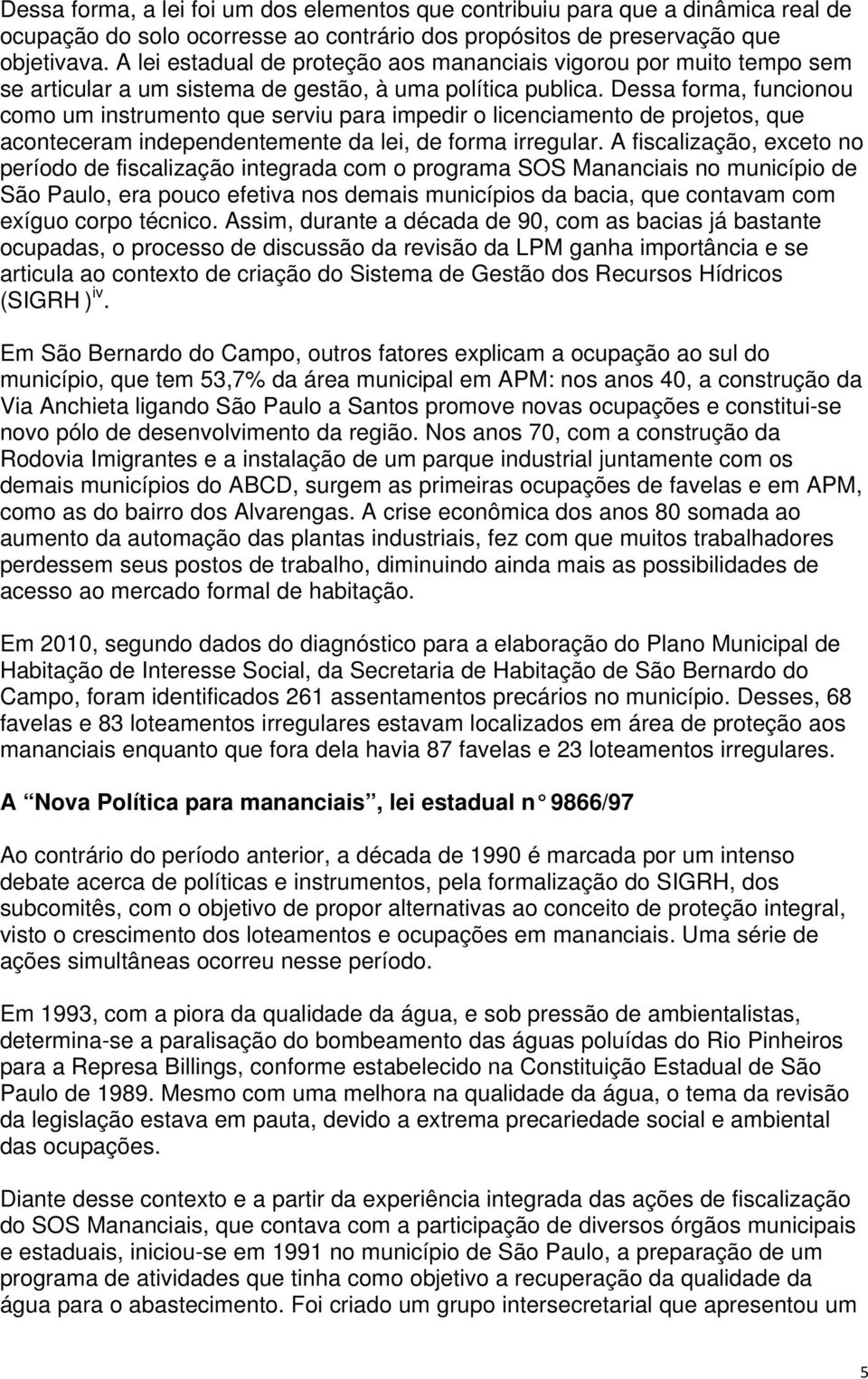 Dessa forma, a lei foi um dos elementos que contribuiu para que a dinâmica real de ocupação do solo ocorresse ao contrário dos propósitos de preservação que objetivava. A lei estadual de proteção aos mananciais vigorou por muito tempo sem se articular a um sistema de gestão, à uma política publica. Dessa forma, funcionou como um instrumento que serviu para impedir o licenciamento de projetos, que aconteceram independentemente da lei, de forma irregular. A fiscalização, exceto no período de fiscalização integrada com o programa SOS Mananciais no município de São Paulo, era pouco efetiva nos demais municípios da bacia, que contavam com exíguo corpo técnico. Assim, durante a década de 90, com as bacias já bastante ocupadas, o processo de discussão da revisão da LPM ganha importância e se articula ao contexto de criação do Sistema de Gestão dos Recursos Hídricos (SIGRH )$^{iv}$.

Em São Bernardo do Campo, outros fatores explicam a ocupação ao sul do município, que tem 53,7% da área municipal em APM: nos anos 40, a construção da Via Anchieta ligando São Paulo a Santos promove novas ocupações e constitui-se novo pólo de desenvolvimento da região. Nos anos 70, com a construção da Rodovia Imigrantes e a instalação de um parque industrial juntamente com os demais municípios do ABCD, surgem as primeiras ocupações de favelas e em APM, como as do bairro dos Alvarengas. A crise econômica dos anos 80 somada ao aumento da automação das plantas industriais, fez com que muitos trabalhadores perdessem seus postos de trabalho, diminuindo ainda mais as possibilidades de acesso ao mercado formal de habitação.

Em 2010, segundo dados do diagnóstico para a elaboração do Plano Municipal de Habitação de Interesse Social, da Secretaria de Habitação de São Bernardo do Campo, foram identificados 261 assentamentos precários no município. Desses, 68 favelas e 83 loteamentos irregulares estavam localizados em área de proteção aos mananciais enquanto que fora dela havia 87 favelas e 23 loteamentos irregulares.

A “Nova Política para mananciais”, lei estadual n° 9866/97

Ao contrário do período anterior, a década de 1990 é marcada por um intenso debate acerca de políticas e instrumentos, pela formalização do SIGRH, dos subcomitês, com o objetivo de propor alternativas ao conceito de proteção integral, visto o crescimento dos loteamentos e ocupações em mananciais. Uma série de ações simultâneas ocorreu nesse período.

Em 1993, com a piora da qualidade da água, e sob pressão de ambientalistas, determina-se a paralisação do bombeamento das águas poluídas do Rio Pinheiros para a Represa Billings, conforme estabelecido na Constituição Estadual de São Paulo de 1989. Mesmo com uma melhora na qualidade da água, o tema da revisão da legislação estava em pauta, devido a extrema precariedade social e ambiental das ocupações.

Diante desse contexto e a partir da experiência integrada das ações de fiscalização do SOS Mananciais, que contava com a participação de diversos órgãos municipais e estaduais, iniciou-se em 1991 no município de São Paulo, a preparação de um programa de atividades que tinha como objetivo a recuperação da qualidade da água para o abastecimento. Foi criado um grupo intersecretarial que apresentou um

5